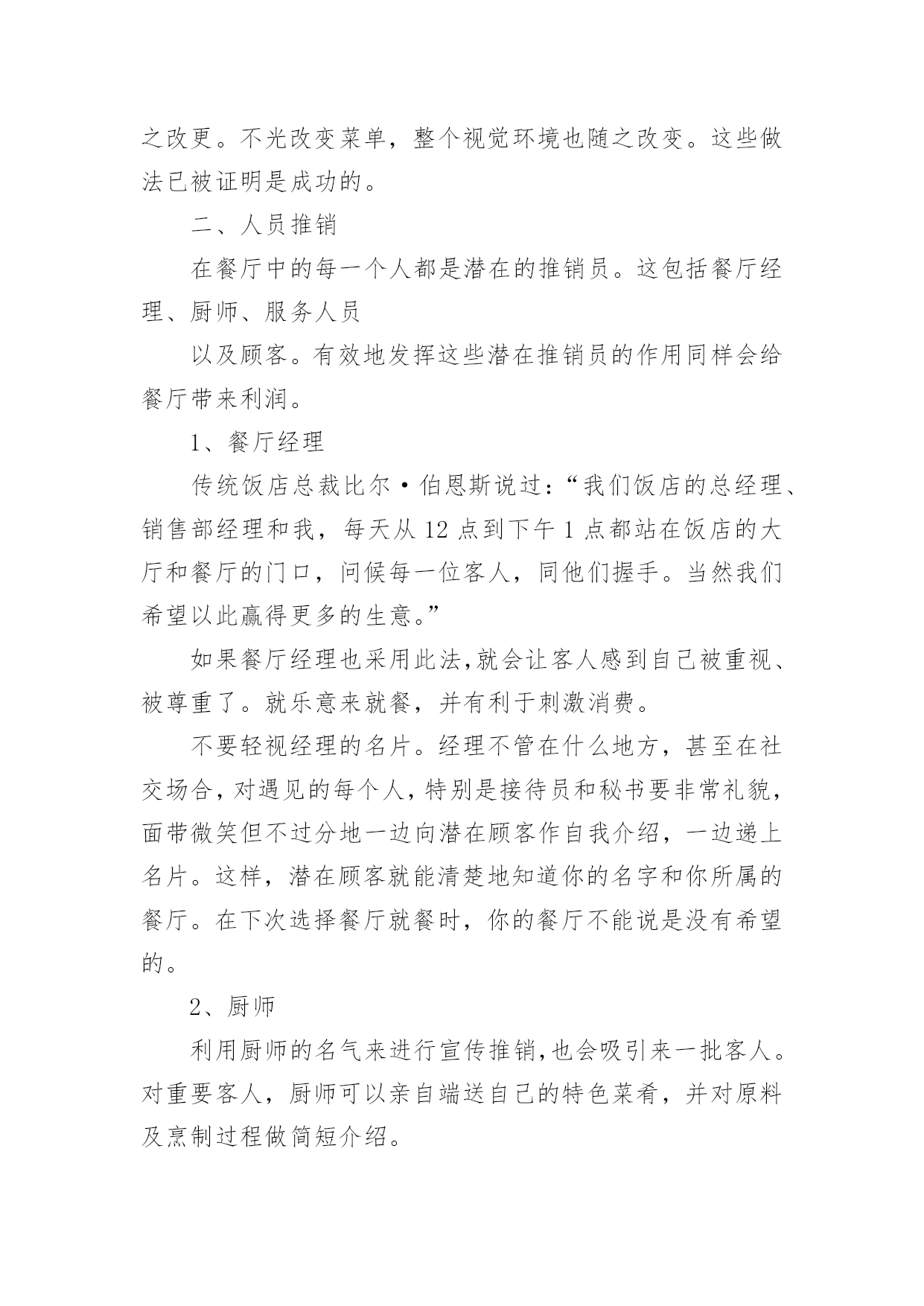 之改更。不光改变菜单，整个视觉环境也随之改变。这些做法已被证明是成功的。

二、人员推销

在餐厅中的每一个人都是潜在的推销员。这包括餐厅经理、厨师、服务人员

以及顾客。有效地发挥这些潜在推销员的作用同样会给餐厅带来利润。

1、餐厅经理

传统饭店总裁比尔·伯恩斯说过：“我们饭店的总经理、销售部经理和我，每天从12点到下午1点都站在饭店的大厅和餐厅的门口，问候每一位客人，同他们握手。当然我们希望以此赢得更多的生意。”

如果餐厅经理也采用此法，就会让客人感到自己被重视、被尊重了。就乐意来就餐，并有利于刺激消费。

不要轻视经理的名片。经理不管在什么地方，甚至在社交场合，对遇见的每个人，特别是接待员和秘书要非常礼貌，面带微笑但不过分地一边向潜在顾客作自我介绍，一边递上名片。这样，潜在顾客就能清楚地知道你的名字和你所属的餐厅。在下次选择餐厅就餐时，你的餐厅不能说是没有希望的。

2、厨师

利用厨师的名气来进行宣传推销，也会吸引来一批客人。对重要客人，厨师可以亲自端送自己的特色菜肴，并对原料及烹制过程做简短介绍。